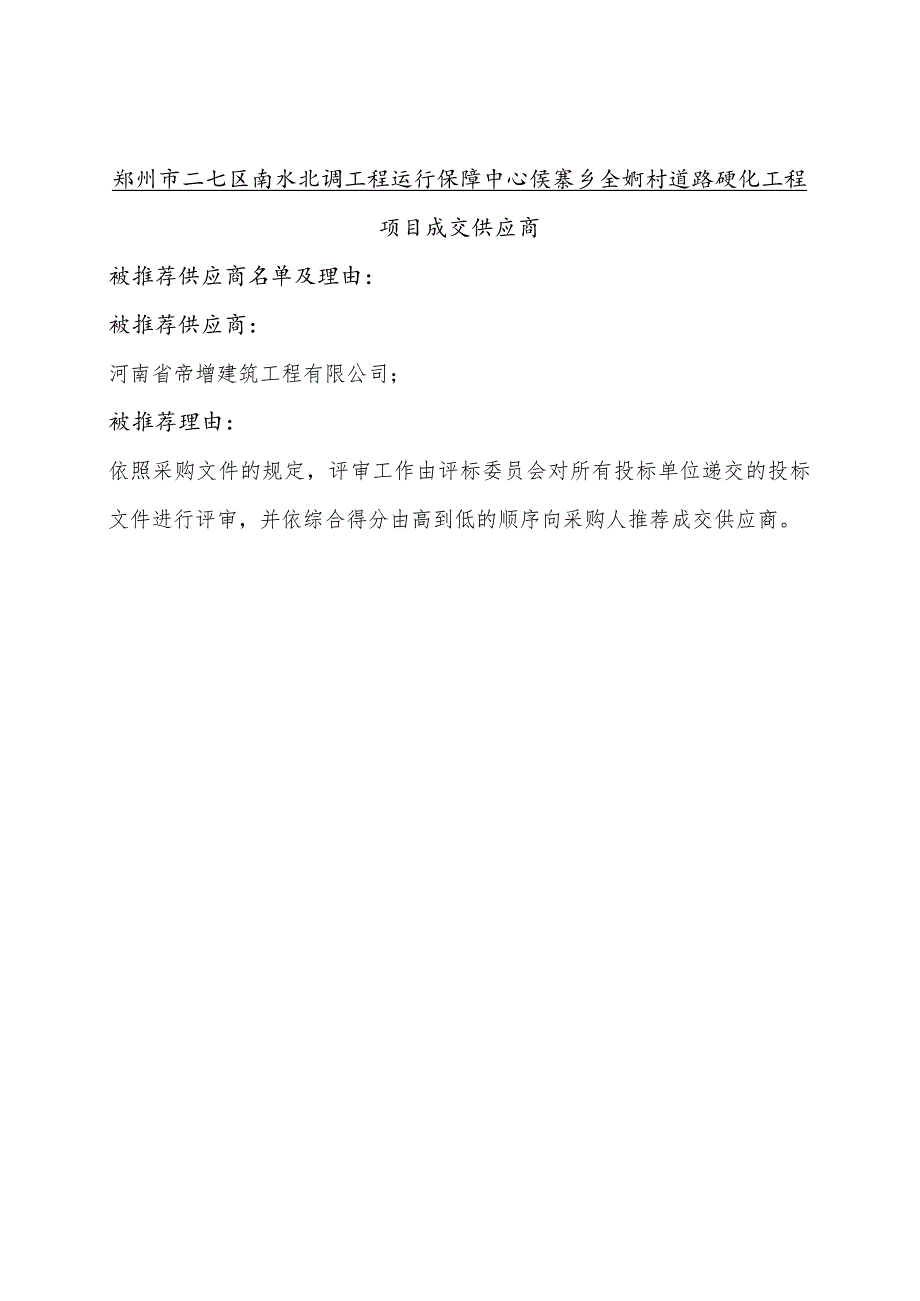 郑州市二七区南水北调工程运行保障中心侯寨乡全垌村道路硬化工程项目成交供应商

被推荐供应商名单及理由：

被推荐供应商：

河南省帝增建筑工程有限公司；

被推荐理由：

依照采购文件的规定，评审工作由评标委员会对所有投标单位递交的投标文件进行评审，并依综合得分由高到低的顺序向采购人推荐成交供应商。